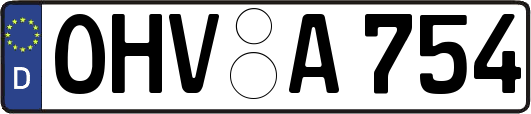 D
OHV A 754